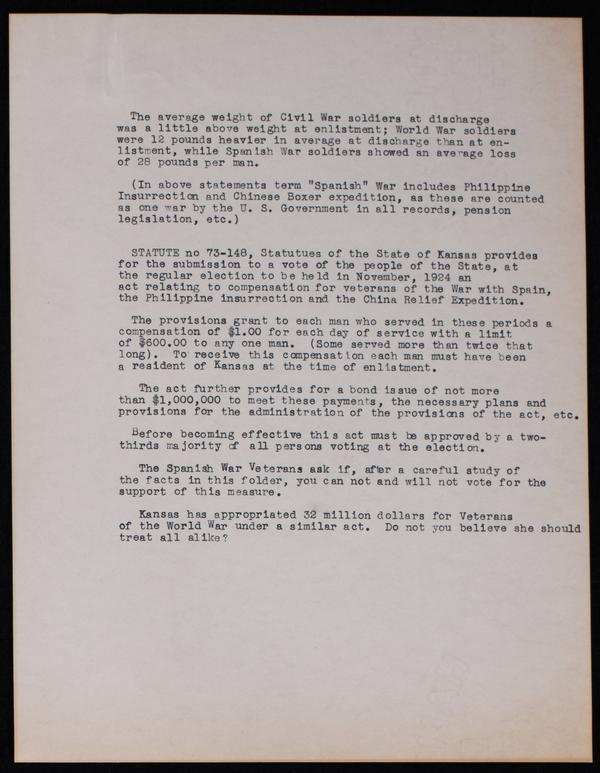 The average weight of Civil War soldiers at discharge was a little above weight at enlistment; World War soldiers were 12 pounds heavier in average at discharge than at enlistment, while Spanish War soldiers showed an average loss of 28 pounds per man.

(In above statements term "Spanish" War includes Philippine Insurrection and Chinese Boxer expedition, as these are counted as one war by the U. S. Government in all records, pension legislation, etc.)

STATUTE no 73-148, Statutues of the State of Kansas provides for the submission to a vote of the people of the State, at the regular election to be held in November, 1924 an act relating to compensation for veterans of the War with Spain, the Philippine insurrection and the China Relief Expedition.

The provisions grant to each man who served in these periods a compensation of $1.00 for each day of service with a limit of $600.00 to any one man. (Some served more than twice that long). To receive this compensation each man must have been a resident of Kansas at the time of enlistment.

The act further provides for a bond issue of not more than $1,000,000 to meet these payments, the necessary plans and provisions for the administration of the provisions of the act, etc.

Before becoming effective this act must be approved by a two-thirds majority of all persons voting at the election.

The Spanish War Veterans ask if, after a careful study of the facts in this folder, you can not and will not vote for the support of this measure.

Kansas has appropriated 32 million dollars for Veterans of the World War under a similar act. Do not you believe she should treat all alike?